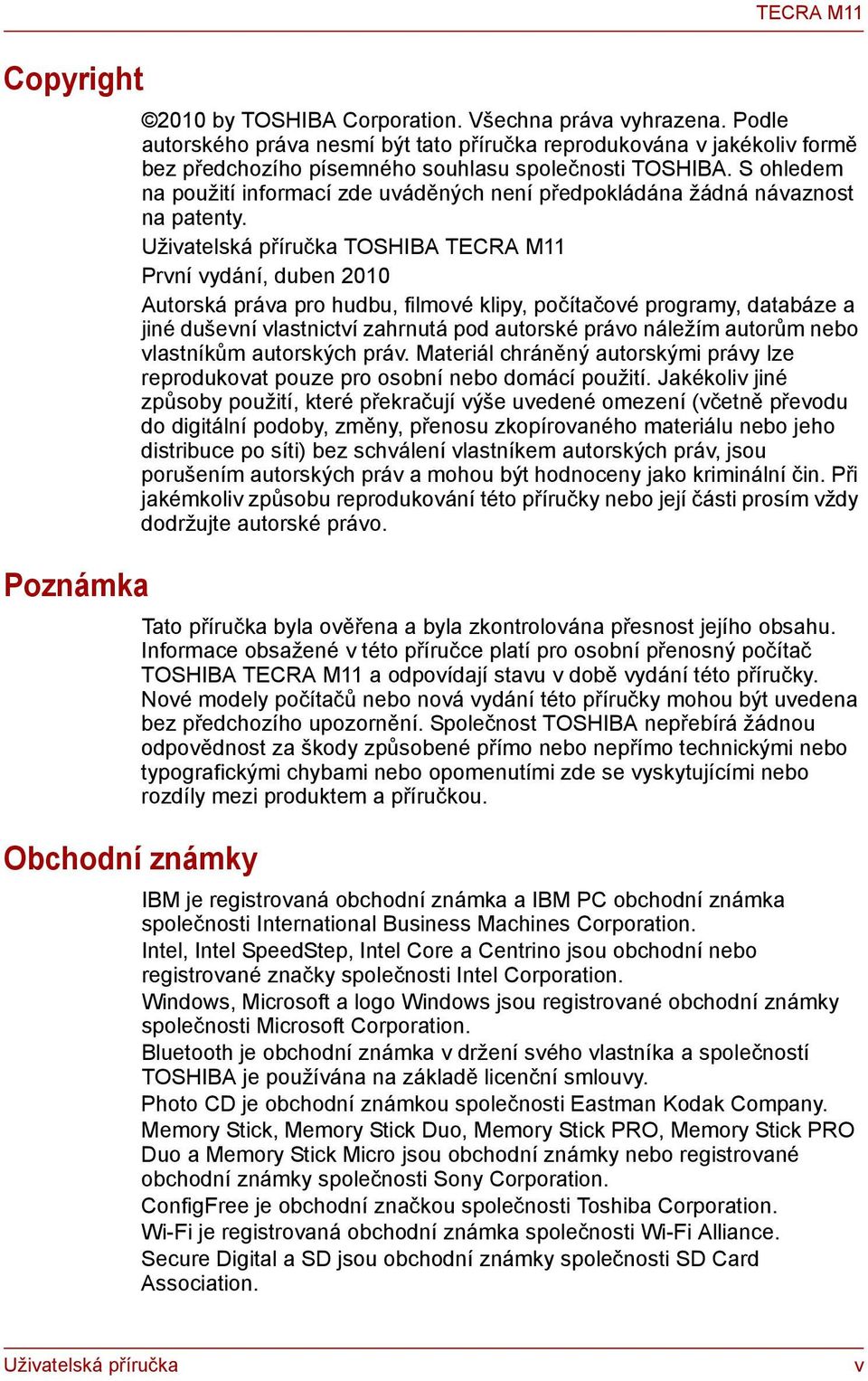 TECRA M11

Copyright

©2010 by TOSHIBA Corporation. Všechna práva vyhrazena. Podle autorského práva nesmí být tato příručka reprodukována v jakékoliv formě bez předchozího písemného souhlasu společnosti TOSHIBA. S ohledem na použití informací zde uváděných není předpokládána žádná návaznost na patenty.

Uživatelská příručka TOSHIBA TECRA M11

První vydání, duben 2010

Autorská práva pro hudbu, filmové klipy, počítačové programy, databáze a jiné duševní vlastnictví zahrnutá pod autorské právo náležím autorům nebo vlastníkům autorských práv. Materiál chráněný autorskými právy lze reprodukovat pouze pro osobní nebo domácí použití. Jakékoliv jiné způsoby použití, které překračují výše uvedené omezení (včetně převodu do digitální podoby, změny, přenosu zkopírovaného materiálu nebo jeho distribuce po síti) bez schválení vlastníkem autorských práv, jsou porušením autorských práv a mohou být hodnoceny jako kriminální čin. Při jakémkoliv způsobu reprodukování této příručky nebo její části prosím vždy dodržujte autorské právo.

Poznámka

Tato příručka byla ověřena a byla zkontrolována přesnost jejího obsahu. Informace obsažené v této příručce platí pro osobní přenosný počítač TOSHIBA TECRA M11 a odpovídají stavu v době vydání této příručky. Nové modely počítačů nebo nová vydání této příručky mohou být uvedena bez předchozího upozornění. Společnost TOSHIBA nepřebírá žádnou odpovědnost za škody způsobené přímo nebo nepřímo technickými nebo typografickými chybami nebo opomenutími zde se vyskytujícími nebo rozdíly mezi produktem a příručkou.

Obchodní známky

IBM je registrovaná obchodní známka a IBM PC obchodní známka společnosti International Business Machines Corporation.

Intel, Intel SpeedStep, Intel Core a Centrino jsou obchodní nebo registrované značky společnosti Intel Corporation.

Windows, Microsoft a logo Windows jsou registrované obchodní známky společnosti Microsoft Corporation.

Bluetooth je obchodní známka v držení svého vlastníka a společností TOSHIBA je používána na základě licenční smlouvy.

Photo CD je obchodní známkou společnosti Eastman Kodak Company.

Memory Stick, Memory Stick Duo, Memory Stick PRO, Memory Stick PRO Duo a Memory Stick Micro jsou obchodní známky nebo registrované obchodní známky společnosti Sony Corporation.

ConfigFree je obchodní značkou společnosti Toshiba Corporation.

Wi-Fi je registrovaná obchodní známka společnosti Wi-Fi Alliance.

Secure Digital a SD jsou obchodní známky společnosti SD Card Association.

Uživatelská příručka v